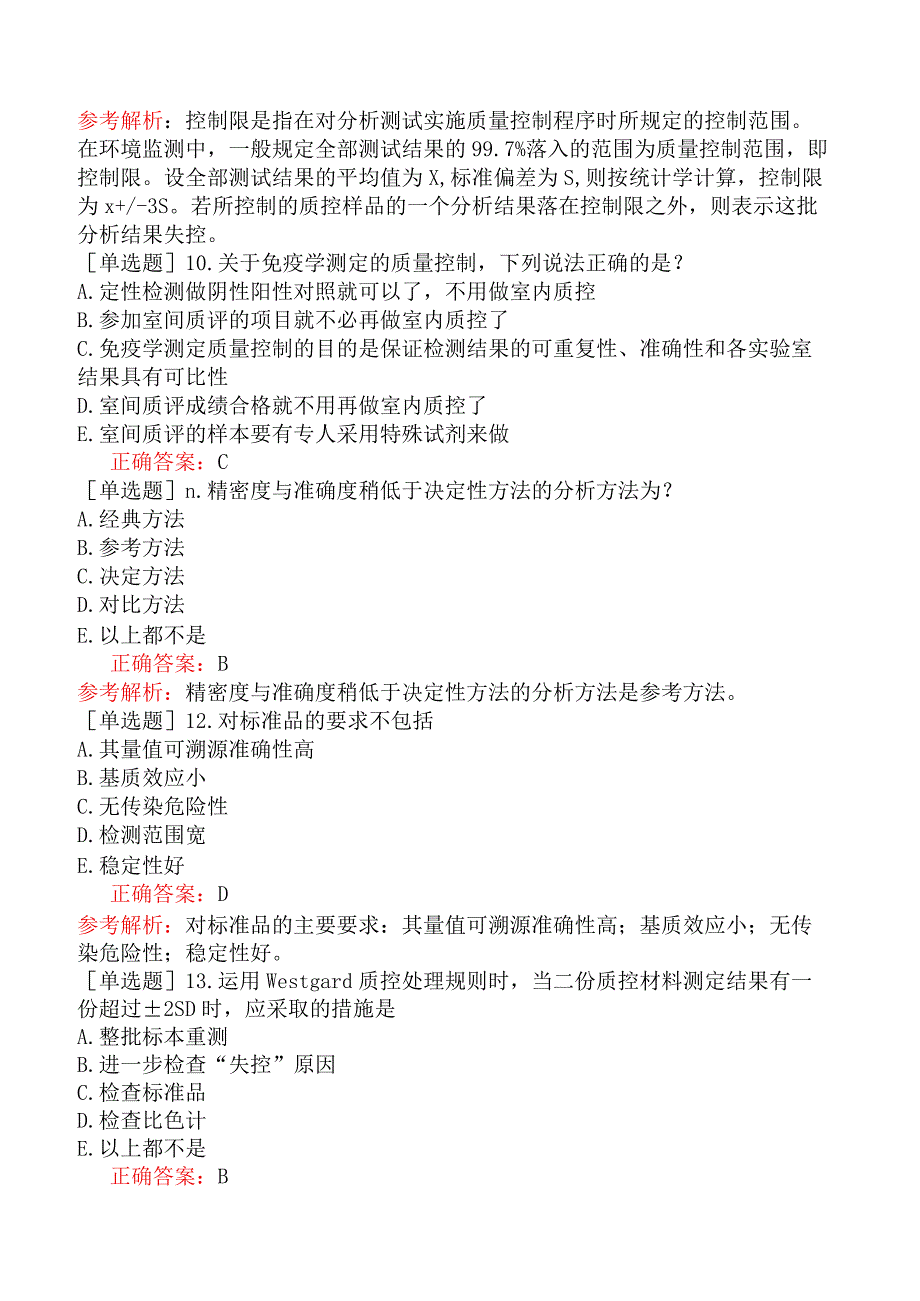 参考解析：控制限是指在对分析测试实施质量控制程序时所规定的控制范围。在环境监测中，一般规定全部测试结果的99.7%落入的范围为质量控制范围，即控制限。设全部测试结果的平均值为X,标准偏差为S,则按统计学计算，控制限为x+/-3S。若所控制的质控样品的一个分析结果落在控制限之外，则表示这批分析结果失控。
［单选题］10.关于免疫学测定的质量控制，下列说法正确的是？
A.定性检测做阴性阳性对照就可以了，不用做室内质控
B.参加室间质评的项目就不必再做室内质控了
C.免疫学测定质量控制的目的是保证检测结果的可重复性、准确性和各实验室结果具有可比性
D.室间质评成绩合格就不用再做室内质控了
E.室间质评的样本要有专人采用特殊试剂来做
正确答案：C
［单选题］n.精密度与准确度稍低于决定性方法的分析方法为？
A.经典方法
B.参考方法
C.决定方法
D.对比方法
E.以上都不是
正确答案：B
参考解析：精密度与准确度稍低于决定性方法的分析方法是参考方法。
［单选题］12.对标准品的要求不包括
A.其量值可溯源准确性高
B.基质效应小
C.无传染危险性
D.检测范围宽
E.稳定性好
正确答案：D
参考解析：对标准品的主要要求：其量值可溯源准确性高；基质效应小；无传染危险性；稳定性好。
［单选题］13.运用Westgard质控处理规则时，当二份质控材料测定结果有一份超过±2SD时，应采取的措施是
A.整批标本重测
B.进一步检查“失控”原因
C.检查标准品
D.检查比色计
E.以上都不是
正确答案：B